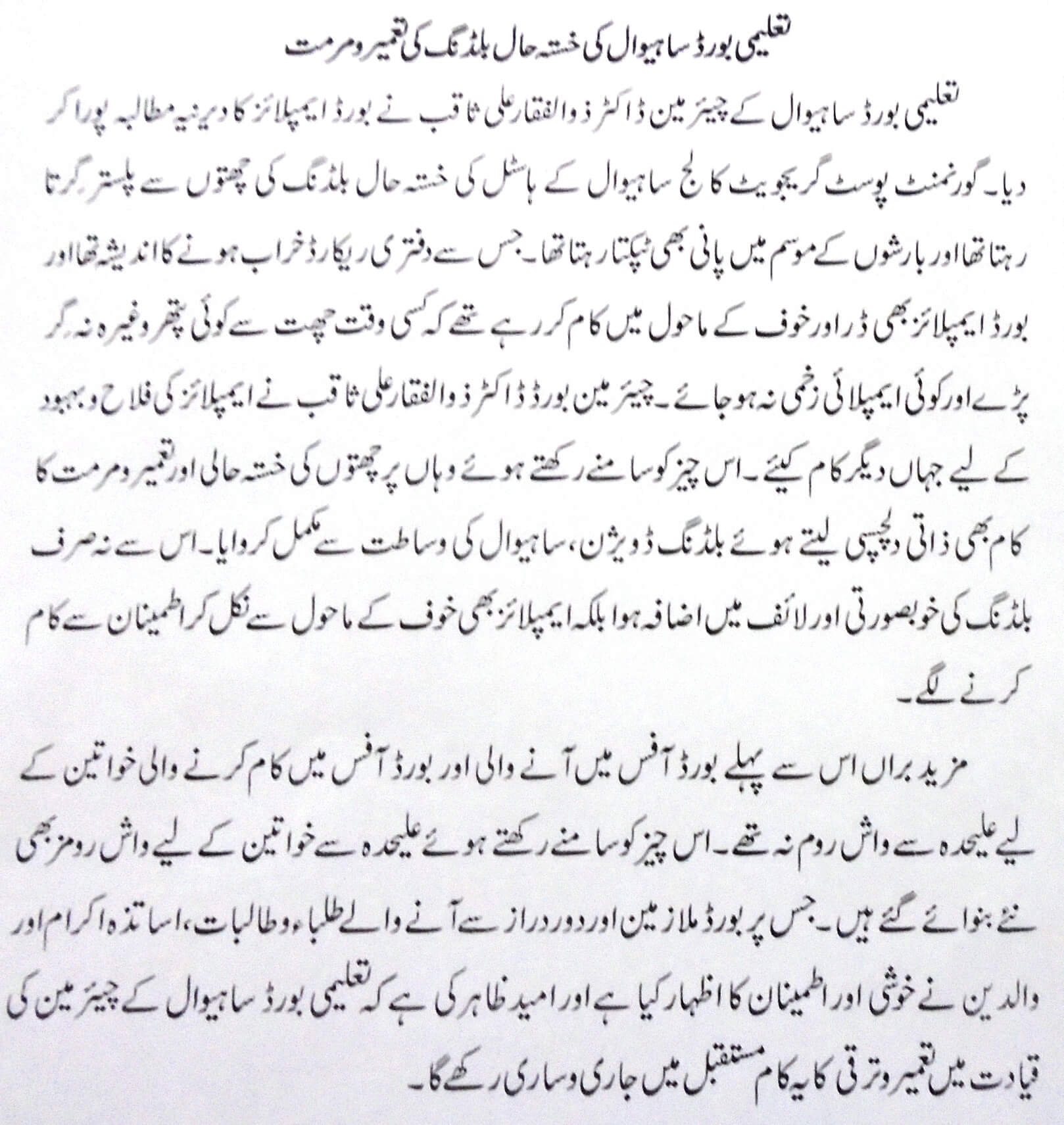 تعلیمی بورڈ ساہیوال کی خستہ حال بلڈنگ کی تعمیر و مرمت

تعلیمی بورڈ ساہیوال کے چیئرمین ڈاکٹر ذوالفقار علی ثاقب نے بورڈ ایمپلائز کا دیرینہ مطالبہ پورا کر دیا۔ گورنمنٹ پوسٹ گریجویٹ کالج ساہیوال کے ہاسٹل کی خستہ حال بلڈنگ کی چھتوں سے پلستر گرتا رہتا تھا اور بارشوں کے موسم میں پانی بھی ٹپکتا رہتا تھا۔ جس سے دفتری ریکارڈ خراب ہونے کا اندیشہ تھا اور بورڈ ایمپلائز بھی ڈر اور خوف کے ماحول میں کام کر رہے تھے کہ کسی وقت چھت سے کوئی پتھر وغیرہ نہ گر پڑے اور کوئی ایمپلائی زخمی نہ ہو جائے۔ چیئرمین بورڈ ڈاکٹر ذوالفقار علی ثاقب نے ایمپلائز کی فلاح و بہبود کے لیے جہاں دیگر کام کیئے۔ اس چیز کو سامنے رکھتے ہوئے وہاں پر چھتوں کی خستہ حالی اور تعمیر و مرمت کا کام بھی ذاتی دلچسپی لیتے ہوئے بلڈنگ ڈویژن، ساہیوال کی وساطت سے مکمل کروایا۔ اس سے نہ صرف بلڈنگ کی خوبصورتی اور لائف میں اضافہ ہوا بلکہ ایمپلائز بھی خوف کے ماحول سے نکل کر اطمینان سے کام کرنے لگے۔

مزید براں اس سے پہلے بورڈ آفس میں آنے والی اور بورڈ آفس میں کام کرنے والی خواتین کے لیے علیحدہ سے واش روم نہ تھے۔ اس چیز کو سامنے رکھتے ہوئے علیحدہ سے خواتین کے لیے واش رومز بھی نئے بنوائے گئے ہیں۔ جس پر بورڈ ملازمین اور دور دراز سے آنے والے طلباء و طالبات، اساتذہ اکرام اور والدین نے خوشی اور اطمینان کا اظہار کیا ہے اور امید ظاہر کی ہے کہ تعلیمی بورڈ ساہیوال کے چیئرمین کی قیادت میں تعمیر و ترقی کا یہ کام مستقبل میں جاری و ساری رکھے گا۔